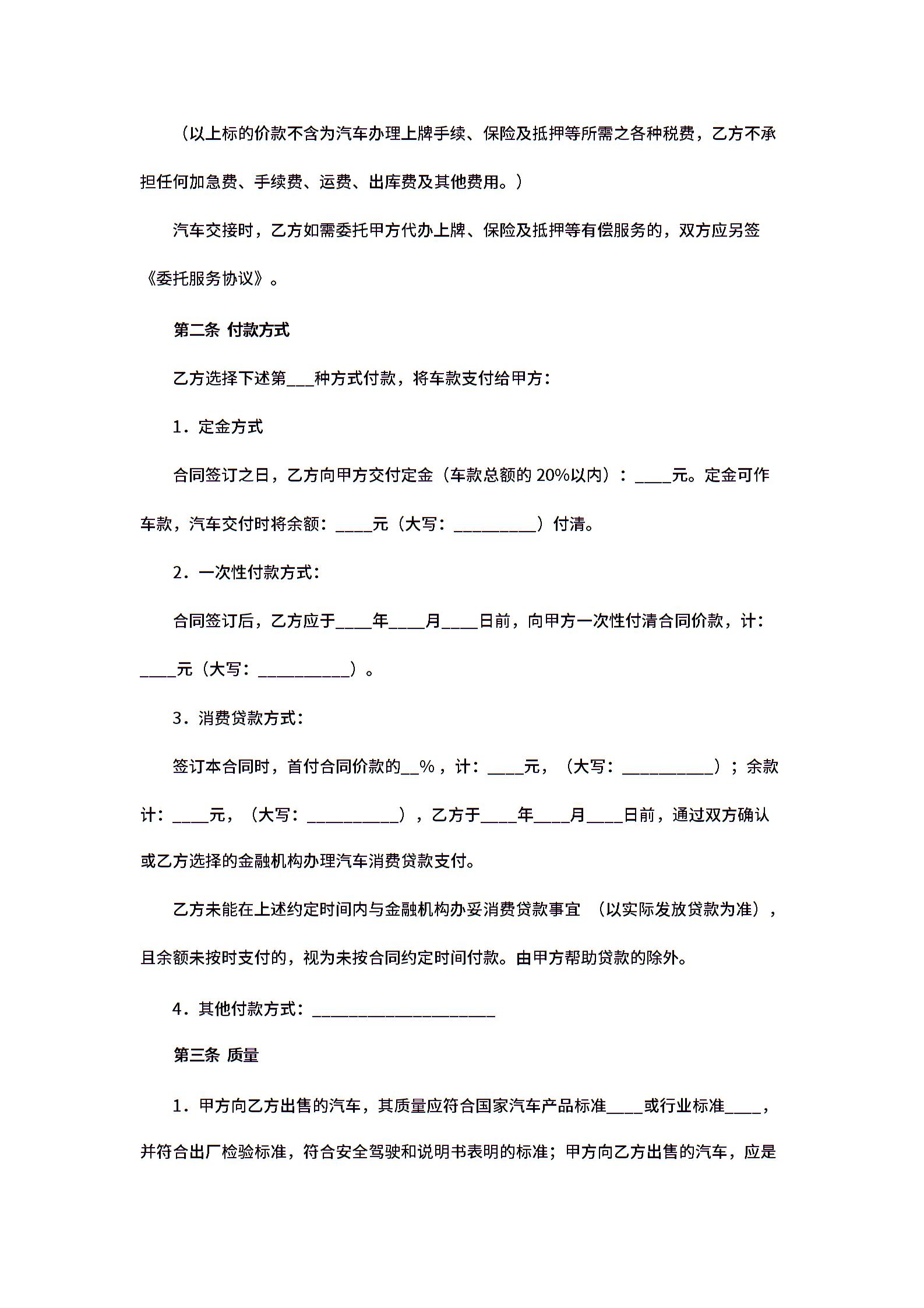 （以上标的价款不含为汽车办理上牌手续、保险及抵押等所需之各种税费，乙方不承担任何加急费、手续费、运费、出库费及其他费用。）

汽车交接时，乙方如需委托甲方代办上牌、保险及抵押等有偿服务的，双方应另签《委托服务协议》。

第二条 付款方式

乙方选择下述第___种方式付款，将车款支付给甲方：

1．定金方式

合同签订之日，乙方向甲方交付定金（车款总额的 20%以内）：____元。定金可作车款，汽车交付时将余额：____元（大写：_________）付清。

2．一次性付款方式：

合同签订后，乙方应于____年____月____日前，向甲方一次性付清合同价款，计：____元（大写：__________）。

3．消费贷款方式：

签订本合同时，首付合同价款的__%，计：____元，（大写：__________）；余款计：____元，（大写：__________），乙方于____年____月____日前，通过双方确认或乙方选择的金融机构办理汽车消费贷款支付。

乙方未能在上述约定时间内与金融机构办妥消费贷款事宜 （以实际发放贷款为准），且余额未按时支付的，视为未按合同约定时间付款。由甲方帮助贷款的除外。

4．其他付款方式：____________________

第三条 质量

1．甲方向乙方出售的汽车，其质量应符合国家汽车产品标准____或行业标准____，并符合出厂检验标准，符合安全驾驶和说明书表明的标准；甲方向乙方出售的汽车，应是